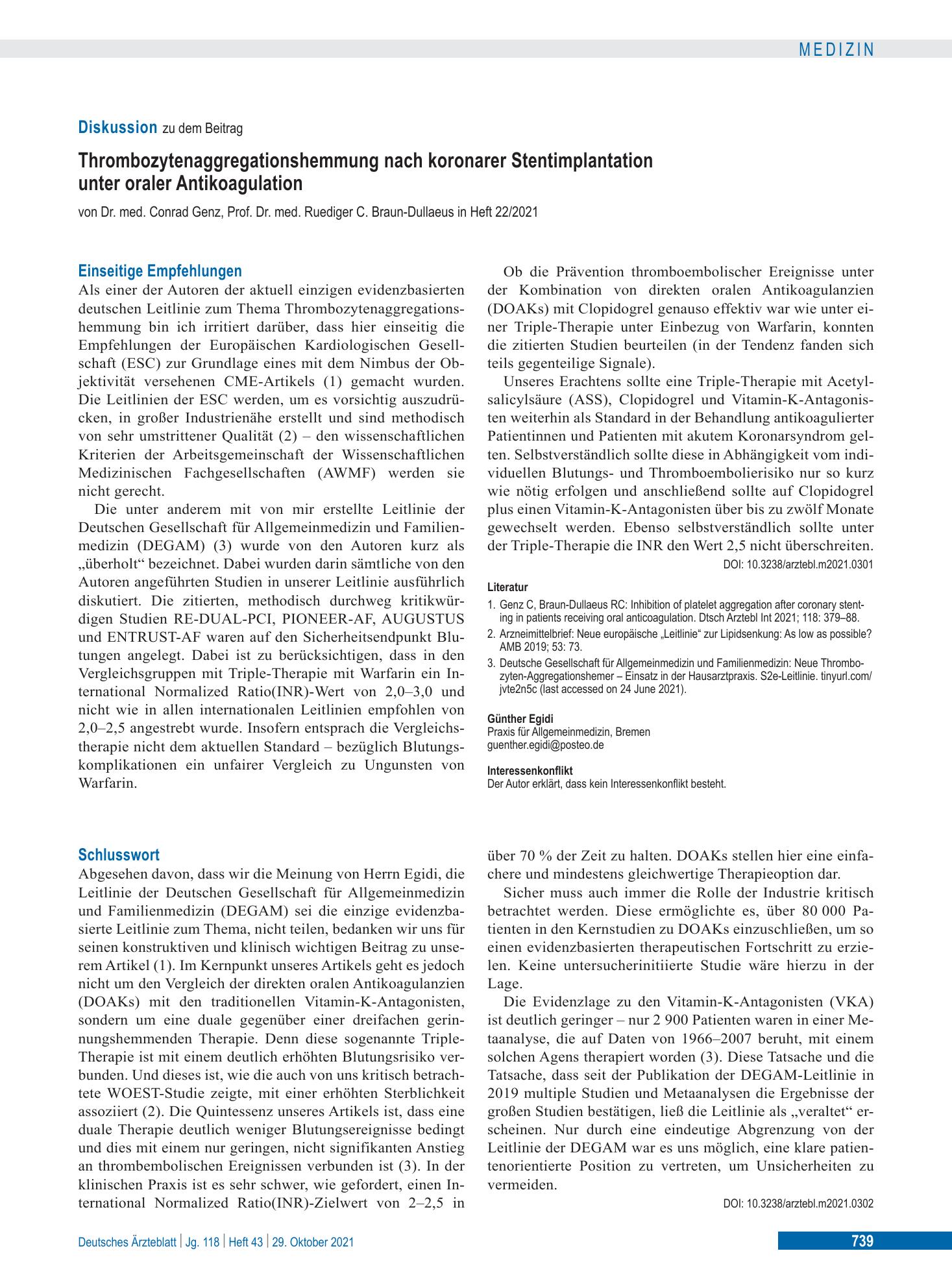 MEDIZIN

Diskussion zu dem Beitrag

Thrombozytenaggregationshemmung nach koronarer Stentimplantation unter oraler Antikoagulation

von Dr. med. Conrad Genz, Prof. Dr. med. Ruediger C. Braun-Dullaeus in Heft 22/2021

Einseitige Empfehlungen

Als einer der Autoren der aktuell einzigen evidenzbasierten deutschen Leitlinie zum Thema Thrombozytenaggregationshemmung bin ich irritiert darüber, dass hier einseitig die Empfehlungen der Europäischen Kardiologischen Gesellschaft (ESC) zur Grundlage eines mit dem Nimbus der Objektivität versehenen CME-Artikels (1) gemacht wurden. Die Leitlinien der ESC werden, um es vorsichtig auszudrücken, in großer Industrienähe erstellt und sind methodisch von sehr umstrittener Qualität (2) – den wissenschaftlichen Kriterien der Arbeitsgemeinschaft der Wissenschaftlichen Medizinischen Fachgesellschaften (AWMF) werden sie nicht gerecht.

Die unter anderem mit von mir erstellte Leitlinie der Deutschen Gesellschaft für Allgemeinmedizin und Familienmedizin (DEGAM) (3) wurde von den Autoren kurz als „überholt“ bezeichnet. Dabei wurden darin sämtliche von den Autoren angeführten Studien in unserer Leitlinie ausführlich diskutiert. Die zitierten, methodisch durchweg kritikwürdigen Studien RE-DUAL-PCI, PIONEER-AF, AUGUSTUS und ENTRUST-AF waren auf den Sicherheitsendpunkt Blutungen angelegt. Dabei ist zu berücksichtigen, dass in den Vergleichsgruppen mit Triple-Therapie mit Warfarin ein International Normalized Ratio(INR)-Wert von 2,0–3,0 und nicht wie in allen internationalen Leitlinien empfohlen von 2,0–2,5 angestrebt wurde. Insofern entsprach die Vergleichstherapie nicht dem aktuellen Standard – bezüglich Blutungskomplikationen ein unfairer Vergleich zu Ungunsten von Warfarin.

Ob die Prävention thromboembolischer Ereignisse unter der Kombination von direkten oralen Antikoagulanzien (DOAKs) mit Clopidogrel genauso effektiv war wie unter einer Triple-Therapie unter Einbezug von Warfarin, konnten die zitierten Studien beurteilen (in der Tendenz fanden sich teils gegenteilige Signale).

Unseres Erachtens sollte eine Triple-Therapie mit Acetylsalicylsäure (ASS), Clopidogrel und Vitamin-K-Antagonisten weiterhin als Standard in der Behandlung antikoagulierter Patientinnen und Patienten mit akutem Koronarsyndrom gelten. Selbstverständlich sollte diese in Abhängigkeit vom individuellen Blutungs- und Thromboembolierisiko nur so kurz wie nötig erfolgen und anschließend sollte auf Clopidogrel plus einen Vitamin-K-Antagonisten über bis zu zwölf Monate gewechselt werden. Ebenso selbstverständlich sollte unter der Triple-Therapie die INR den Wert 2,5 nicht überschreiten.

DOI: 10.3238/arztebl.m2021.0301

Literatur

1. Genz C, Braun-Dullaeus RC: Inhibition of platelet aggregation after coronary stenting in patients receiving oral anticoagulation. Dtsch Arztebl Int 2021; 118: 379–88.
2. Arzneimittelbrief: Neue europäische „Leitlinie“ zur Lipidsenkung: As low as possible? AMB 2019; 53: 73.
3. Deutsche Gesellschaft für Allgemeinmedizin und Familienmedizin: Neue Thrombozyten-Aggregationshemer – Einsatz in der Hausarztpraxis. S2e-Leitlinie. tinyurl.com/jvte2n5c (last accessed on 24 June 2021).

Günther Egidi
Praxis für Allgemeinmedizin, Bremen
guenther.egidi@posteo.de

Interessenkonflikt
Der Autor erklärt, dass kein Interessenkonflikt besteht.

Schlusswort

Abgesehen davon, dass wir die Meinung von Herrn Egidi, die Leitlinie der Deutschen Gesellschaft für Allgemeinmedizin und Familienmedizin (DEGAM) sei die einzige evidenzbasierte Leitlinie zum Thema, nicht teilen, bedanken wir uns für seinen konstruktiven und klinisch wichtigen Beitrag zu unserem Artikel (1). Im Kernpunkt unseres Artikels geht es jedoch nicht um den Vergleich der direkten oralen Antikoagulanzien (DOAKs) mit den traditionellen Vitamin-K-Antagonisten, sondern um eine duale gegenüber einer dreifachen gerinnungshemmenden Therapie. Denn diese sogenannte Triple-Therapie ist mit einem deutlich erhöhten Blutungsrisiko verbunden. Und dieses ist, wie die auch von uns kritisch betrachtete WOEST-Studie zeigte, mit einer erhöhten Sterblichkeit assoziiert (2). Die Quintessenz unseres Artikels ist, dass eine duale Therapie deutlich weniger Blutungsereignisse bedingt und dies mit einem nur geringen, nicht signifikanten Anstieg an thrombembolischen Ereignissen verbunden ist (3). In der klinischen Praxis ist es sehr schwer, wie gefordert, einen International Normalized Ratio(INR)-Zielwert von 2–2,5 in über 70 % der Zeit zu halten. DOAKs stellen hier eine einfachere und mindestens gleichwertige Therapieoption dar.

Sicher muss auch immer die Rolle der Industrie kritisch betrachtet werden. Diese ermöglichte es, über 80 000 Patienten in den Kernstudien zu DOAKs einzuschließen, um so einen evidenzbasierten therapeutischen Fortschritt zu erzielen. Keine untersucherinitiierte Studie wäre hierzu in der Lage.

Die Evidenzlage zu den Vitamin-K-Antagonisten (VKA) ist deutlich geringer – nur 2 900 Patienten waren in einer Metaanalyse, die auf Daten von 1966–2007 beruht, mit einem solchen Agens therapiert worden (3). Diese Tatsache und die Tatsache, dass seit der Publikation der DEGAM-Leitlinie in 2019 multiple Studien und Metaanalysen die Ergebnisse der großen Studien bestätigen, ließ die Leitlinie als „veraltet“ erscheinen. Nur durch eine eindeutige Abgrenzung von der Leitlinie der DEGAM war es uns möglich, eine klare patientenorientierte Position zu vertreten, um Unsicherheiten zu vermeiden.

DOI: 10.3238/arztebl.m2021.0302

Deutsches Ärzteblatt | Jg. 118 | Heft 43 | 29. Oktober 2021

739